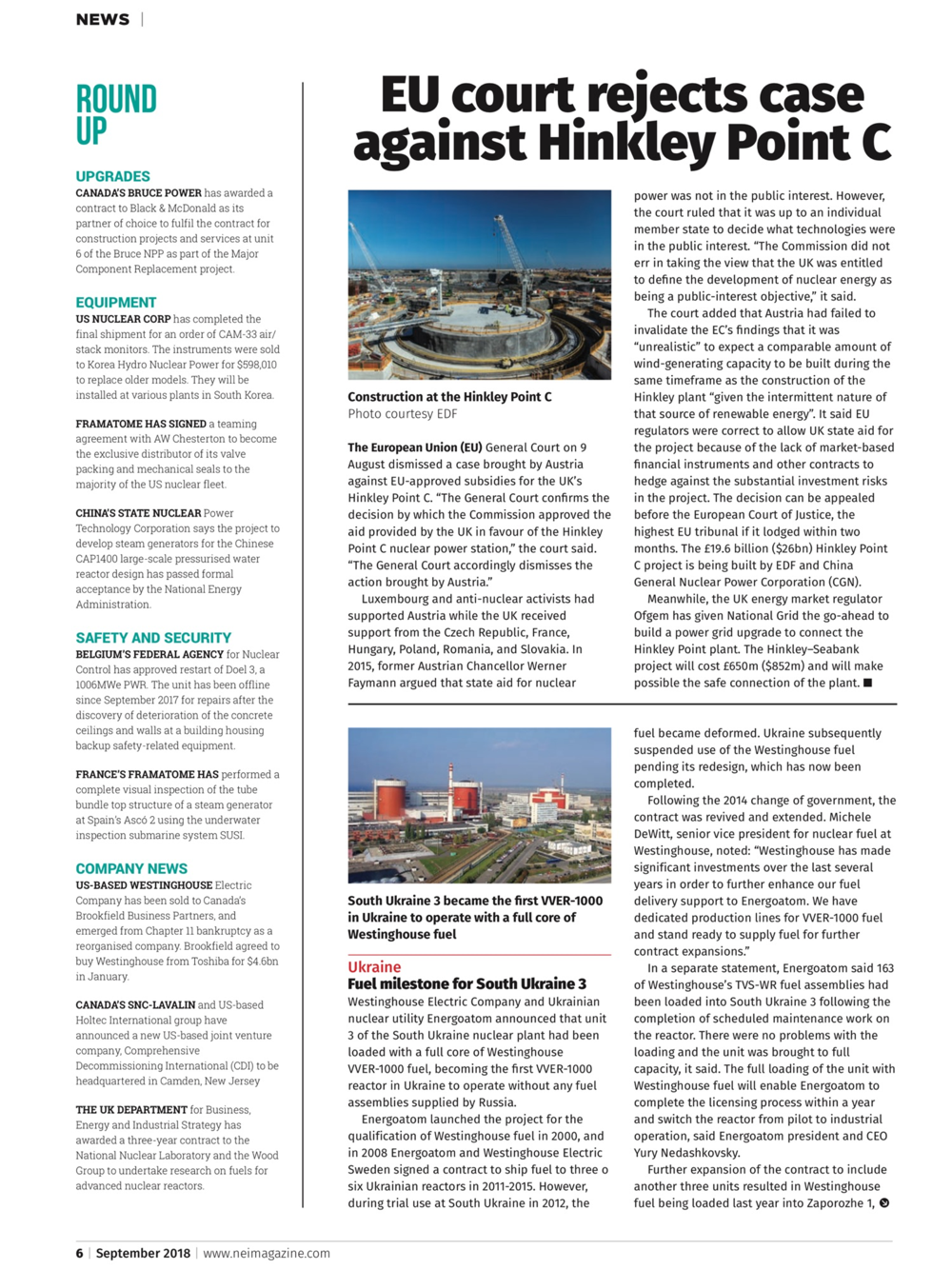 NEWS |

ROUND UP

UPGRADES
CANADA'S BRUCE POWER has awarded a contract to Black & McDonald as its partner of choice to fulfil the contract for construction projects and services at unit 6 of the Bruce NPP as part of the Major Component Replacement project.

EQUIPMENT
US NUCLEAR CORP has completed the final shipment for an order of CAM-33 air/stack monitors. The instruments were sold to Korea Hydro Nuclear Power for $598,010 to replace older models. They will be installed at various plants in South Korea.

FRAMATOME HAS SIGNED a teaming agreement with AW Chesterton to become the exclusive distributor of its valve packing and mechanical seals to the majority of the US nuclear fleet.

CHINA'S STATE NUCLEAR Power Technology Corporation says the project to develop steam generators for the Chinese CAP1400 large-scale pressurised water reactor design has passed formal acceptance by the National Energy Administration.

SAFETY AND SECURITY
BELGIUM'S FEDERAL AGENCY for Nuclear Control has approved restart of Doel 3, a 1006MWe PWR. The unit has been offline since September 2017 for repairs after the discovery of deterioration of the concrete ceilings and walls at a building housing backup safety-related equipment.

FRANCE'S FRAMATOME HAS performed a complete visual inspection of the tube bundle top structure of a steam generator at Spain's Ascó 2 using the underwater inspection submarine system SUSI.

COMPANY NEWS
US-BASED WESTINGHOUSE Electric Company has been sold to Canada's Brookfield Business Partners, and emerged from Chapter 11 bankruptcy as a reorganised company. Brookfield agreed to buy Westinghouse from Toshiba for $4.6bn in January.

CANADA'S SNC-LAVALIN and US-based Holtec International group have announced a new US-based joint venture company, Comprehensive Decommissioning International (CDI) to be headquartered in Camden, New Jersey

THE UK DEPARTMENT for Business, Energy and Industrial Strategy has awarded a three-year contract to the National Nuclear Laboratory and the Wood Group to undertake research on fuels for advanced nuclear reactors.

EU court rejects case against Hinkley Point C

Construction at the Hinkley Point C
Photo courtesy EDF

The European Union (EU) General Court on 9 August dismissed a case brought by Austria against EU-approved subsidies for the UK's Hinkley Point C. "The General Court confirms the decision by which the Commission approved the aid provided by the UK in favour of the Hinkley Point C nuclear power station," the court said. "The General Court accordingly dismisses the action brought by Austria."

Luxembourg and anti-nuclear activists had supported Austria while the UK received support from the Czech Republic, France, Hungary, Poland, Romania, and Slovakia. In 2015, former Austrian Chancellor Werner Faymann argued that state aid for nuclear power was not in the public interest. However, the court ruled that it was up to an individual member state to decide what technologies were in the public interest. "The Commission did not err in taking the view that the UK was entitled to define the development of nuclear energy as being a public-interest objective," it said.

The court added that Austria had failed to invalidate the EC's findings that it was "unrealistic" to expect a comparable amount of wind-generating capacity to be built during the same timeframe as the construction of the Hinkley plant "given the intermittent nature of that source of renewable energy". It said EU regulators were correct to allow UK state aid for the project because of the lack of market-based financial instruments and other contracts to hedge against the substantial investment risks in the project. The decision can be appealed before the European Court of Justice, the highest EU tribunal if it lodged within two months. The £19.6 billion ($26bn) Hinkley Point C project is being built by EDF and China General Nuclear Power Corporation (CGN).

Meanwhile, the UK energy market regulator Ofgem has given National Grid the go-ahead to build a power grid upgrade to connect the Hinkley Point plant. The Hinkley–Seabank project will cost £650m ($852m) and will make possible the safe connection of the plant. ■

South Ukraine 3 became the first VVER-1000 in Ukraine to operate with a full core of Westinghouse fuel

Ukraine
Fuel milestone for South Ukraine 3
Westinghouse Electric Company and Ukrainian nuclear utility Energoatom announced that unit 3 of the South Ukraine nuclear plant had been loaded with a full core of Westinghouse VVER-1000 fuel, becoming the first VVER-1000 reactor in Ukraine to operate without any fuel assemblies supplied by Russia.

Energoatom launched the project for the qualification of Westinghouse fuel in 2000, and in 2008 Energoatom and Westinghouse Electric Sweden signed a contract to ship fuel to three o six Ukrainian reactors in 2011-2015. However, during trial use at South Ukraine in 2012, the fuel became deformed. Ukraine subsequently suspended use of the Westinghouse fuel pending its redesign, which has now been completed.

Following the 2014 change of government, the contract was revived and extended. Michele DeWitt, senior vice president for nuclear fuel at Westinghouse, noted: "Westinghouse has made significant investments over the last several years in order to further enhance our fuel delivery support to Energoatom. We have dedicated production lines for VVER-1000 fuel and stand ready to supply fuel for further contract expansions."

In a separate statement, Energoatom said 163 of Westinghouse's TVS-WR fuel assemblies had been loaded into South Ukraine 3 following the completion of scheduled maintenance work on the reactor. There were no problems with the loading and the unit was brought to full capacity, it said. The full loading of the unit with Westinghouse fuel will enable Energoatom to complete the licensing process within a year and switch the reactor from pilot to industrial operation, said Energoatom president and CEO Yury Nedashkovsky.

Further expansion of the contract to include another three units resulted in Westinghouse fuel being loaded last year into Zaporozhe 1,

6 | September 2018 | www.neimagazine.com